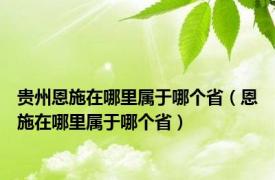 贵州恩施在哪里属于哪个省（恩施在哪里属于哪个省）